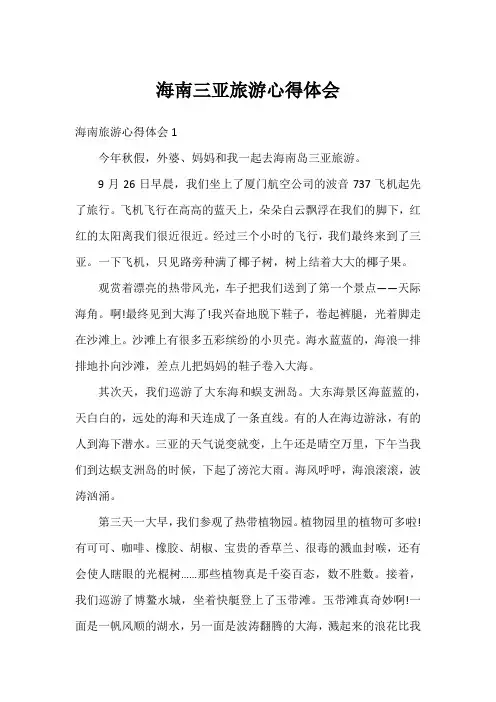 海南三亚旅游心得体会

海南旅游心得体会 1

今年秋假，外婆、妈妈和我一起去海南岛三亚旅游。

9 月 26 日早晨，我们坐上了厦门航空公司的波音 737 飞机起先了旅行。飞机飞行在高高的蓝天上，朵朵白云飘浮在我们的脚下，红红的太阳离我们很近很近。经过三个小时的飞行，我们最终来到了三亚。一下飞机，只见路旁种满了椰子树，树上结着大大的椰子果。

观赏着漂亮的热带风光，车子把我们送到了第一个景点——天际海角。啊!最终见到大海了!我兴奋地脱下鞋子，卷起裤腿，光着脚走在沙滩上。沙滩上有很多五彩缤纷的小贝壳。海水蓝蓝的，海浪一排排地扑向沙滩，差点儿把妈妈的鞋子卷入大海。

其次天，我们巡游了大东海和蜈支洲岛。大东海景区海蓝蓝的，天白白的，远处的海和天连成了一条直线。有的人在海边游泳，有的人到海下潜水。三亚的天气说变就变，上午还是晴空万里，下午当我们到达蜈支洲岛的时候，下起了滂沱大雨。海风呼呼，海浪滚滚，波涛汹涌。

第三天一大早，我们参观了热带植物园。植物园里的植物可多啦!有可可、咖啡、橡胶、胡椒、宝贵的香草兰、很毒的溅血封喉，还有会使人瞎眼的光棍树......那些植物真是千姿百态，数不胜数。接着，我们巡游了博鳌水城，坐着快艇登上了玉带滩。玉带滩真奇妙啊!一面是一帆风顺的湖水，另一面是波涛翻腾的大海，溅起来的浪花比我